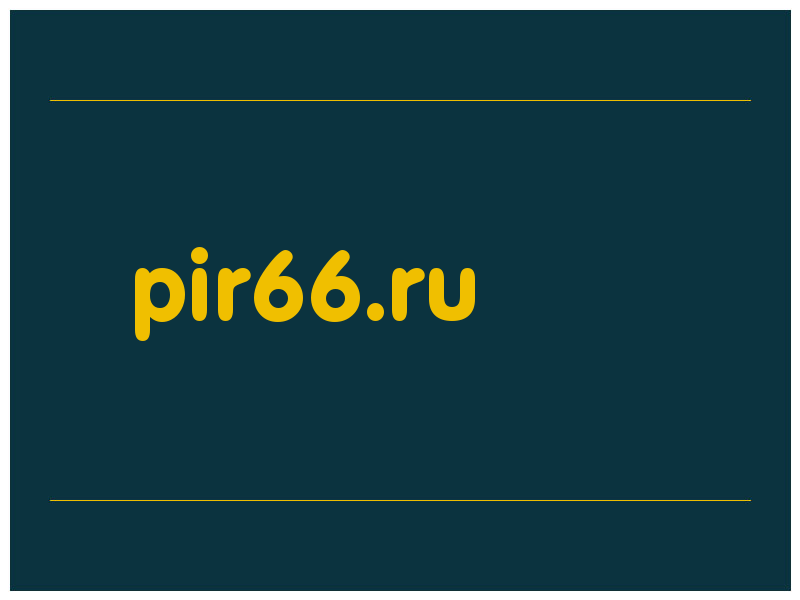 pir66.ru